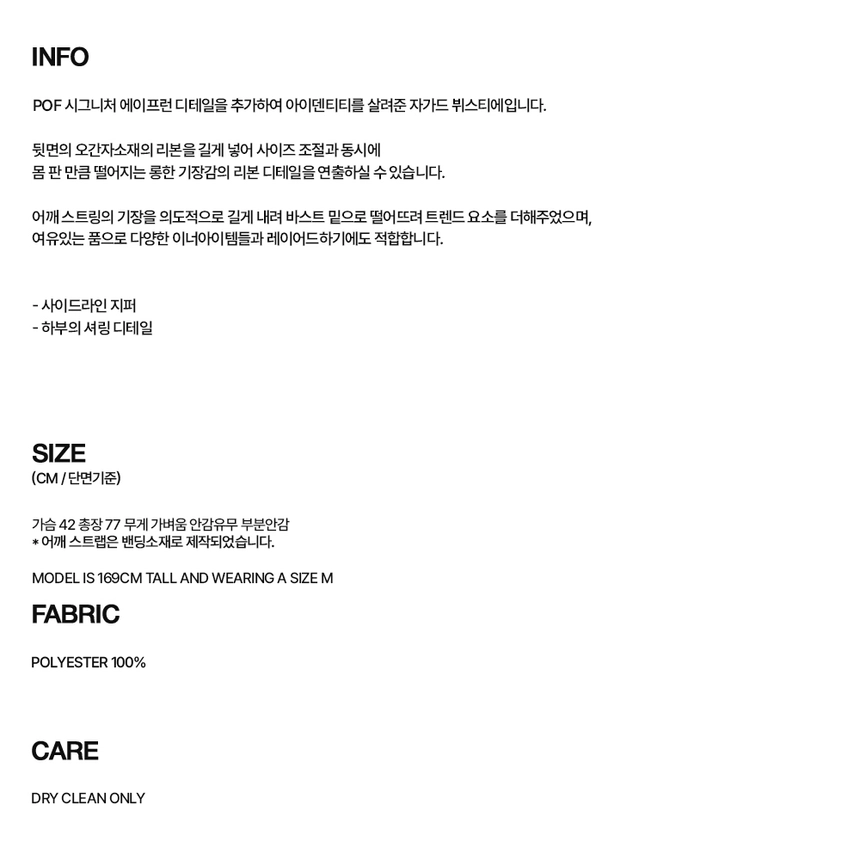 INFO

POF 시그니처 에이프런 디테일을 추가하여 아이덴티티를 살려준 자가드 뷔스티에입니다.

뒷면의 오간자소재의 리본을 길게 넣어 사이즈 조절과 동시에 몸 판 만큼 떨어지는 롱한 기장감의 리본 디테일을 연출하실 수 있습니다.

어깨 스트링의 기장을 의도적으로 길게 내려 바스트 밑으로 떨어뜨려 트렌드 요소를 더해주었으며, 여유있는 품으로 다양한 이너아이템들과 레이어드하기에도 적합합니다.

- 사이드라인 지퍼
- 하부의 셔링 디테일

SIZE
(CM / 단면기준)

가슴 42 총장 77 무게 가벼움 안감유무 부분안감
* 어깨 스트랩은 밴딩소재로 제작되었습니다.

MODEL IS 169CM TALL AND WEARING A SIZE M

FABRIC

POLYESTER 100%

CARE

DRY CLEAN ONLY